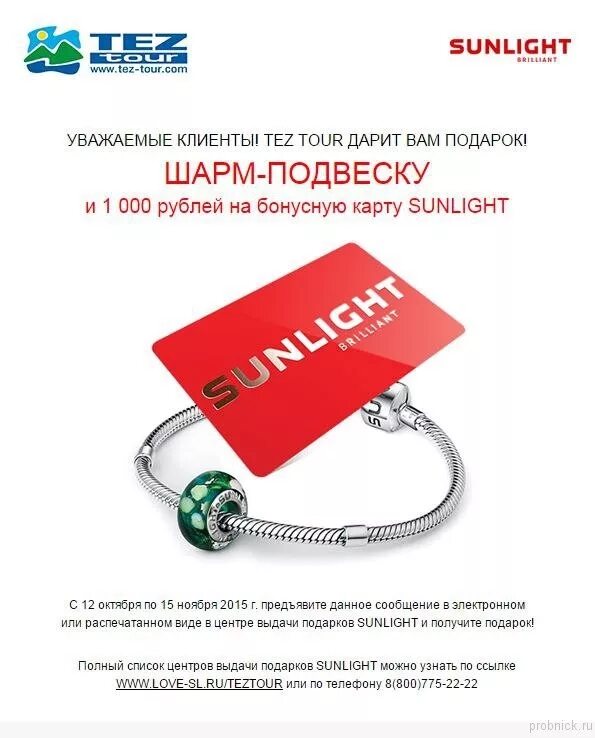 TEZ tour
www.tez-tour.com

SUNLIGHT
BRILLIANT

УВАЖАЕМЫЕ КЛИЕНТЫ! TEZ TOUR ДАРИТ ВАМ ПОДАРОК!

ШАРМ-ПОДВЕСКУ

и 1 000 рублей на бонусную карту SUNLIGHT

SUNLIGHT
BRILLIANT

С 12 октября по 15 ноября 2015 г. предъявите данное сообщение в электронном или распечатанном виде в центре выдачи подарков SUNLIGHT и получите подарок!

Полный список центров выдачи подарков SUNLIGHT можно узнать по ссылке WWW.LOVE-SL.RU/TEZTOUR или по телефону 8(800)775-22-22

probnick.ru